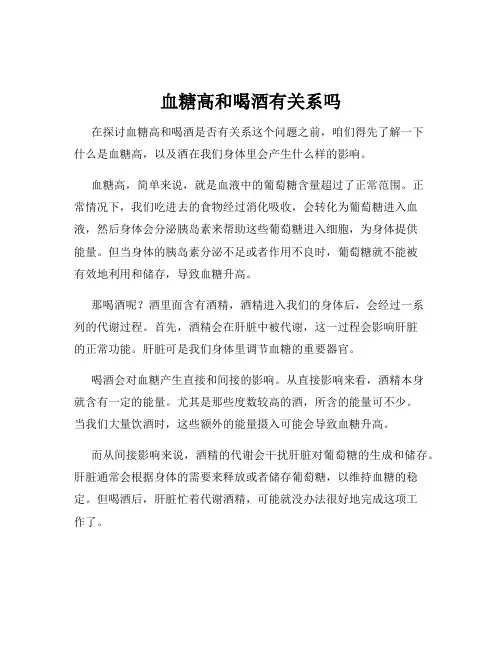 血糖高和喝酒有关系吗

在探讨血糖高和喝酒是否有关系这个问题之前，咱们得先了解一下什么是血糖高，以及酒在我们身体里会产生什么样的影响。

血糖高，简单来说，就是血液中的葡萄糖含量超过了正常范围。正常情况下，我们吃进去的食物经过消化吸收，会转化为葡萄糖进入血液，然后身体会分泌胰岛素来帮助这些葡萄糖进入细胞，为身体提供能量。但当身体的胰岛素分泌不足或者作用不良时，葡萄糖就不能被有效地利用和储存，导致血糖升高。

那喝酒呢？酒里面含有酒精，酒精进入我们的身体后，会经过一系列的代谢过程。首先，酒精会在肝脏中被代谢，这一过程会影响肝脏的正常功能。肝脏可是我们身体里调节血糖的重要器官。

喝酒会对血糖产生直接和间接的影响。从直接影响来看，酒精本身就含有一定的能量。尤其是那些度数较高的酒，所含的能量可不少。当我们大量饮酒时，这些额外的能量摄入可能会导致血糖升高。

而从间接影响来说，酒精的代谢会干扰肝脏对葡萄糖的生成和储存。肝脏通常会根据身体的需要来释放或者储存葡萄糖，以维持血糖的稳定。但喝酒后，肝脏忙着代谢酒精，可能就没办法很好地完成这项工作了。